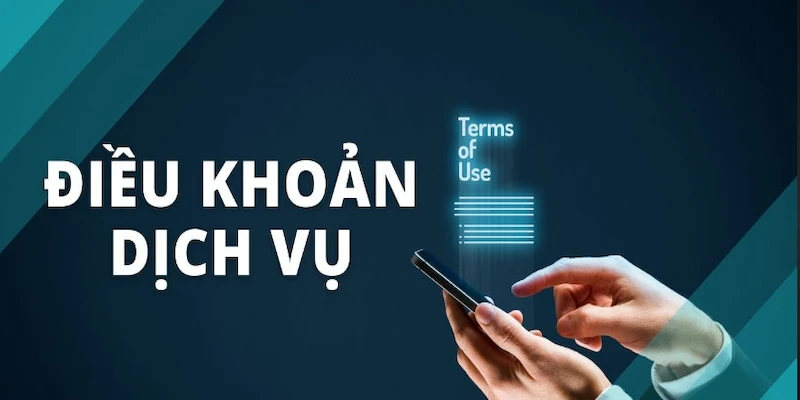 ĐIỀU KHOẢN DỊCH VỤ

Terms of Use